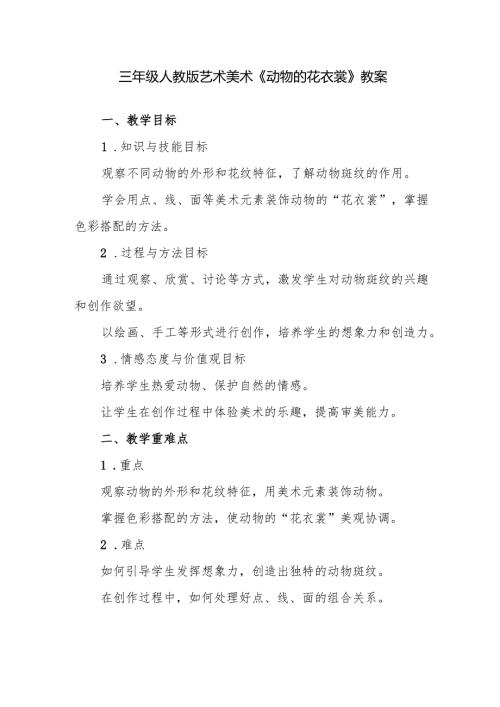 三年级人教版艺术美术《动物的花衣裳》教案

一、教学目标

1．知识与技能目标

观察不同动物的外形和花纹特征，了解动物斑纹的作用。

学会用点、线、面等美术元素装饰动物的“花衣裳”，掌握色彩搭配的方法。

2．过程与方法目标

通过观察、欣赏、讨论等方式，激发学生对动物斑纹的兴趣和创作欲望。

以绘画、手工等形式进行创作，培养学生的想象力和创造力。

3．情感态度与价值观目标

培养学生热爱动物、保护自然的情感。

让学生在创作过程中体验美术的乐趣，提高审美能力。

二、教学重难点

1．重点

观察动物的外形和花纹特征，用美术元素装饰动物。

掌握色彩搭配的方法，使动物的“花衣裳”美观协调。

2．难点

如何引导学生发挥想象力，创造出独特的动物斑纹。

在创作过程中，如何处理好点、线、面的组合关系。